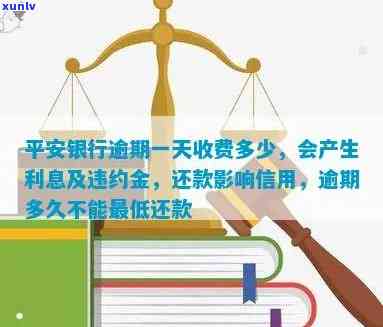 xunlv

平安银行逾期一天收费多少，会产生利息及违约金，还款影响信用，逾期多久不能最低还款